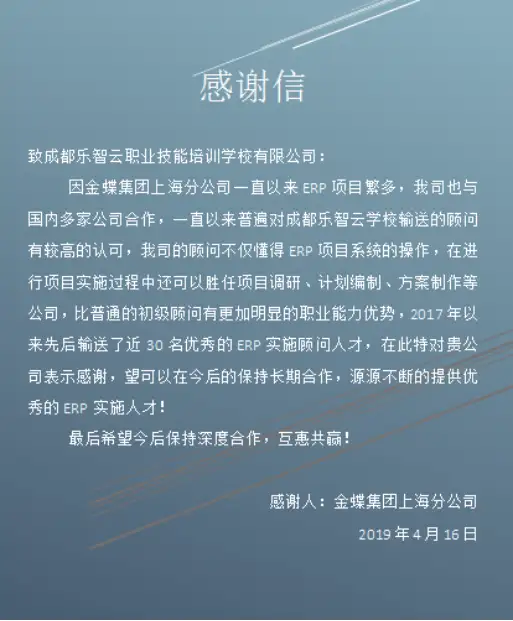 感谢信

致成都乐智云职业技能培训学校有限公司：

因金蝶集团上海分公司一直以来ERP项目繁多，我司也与国内多家公司合作，一直以来普遍对成都乐智云学校输送的顾问有较高的认可，我司的顾问不仅懂得ERP项目系统的操作，在进行项目实施过程中还可以胜任项目调研、计划编制、方案制作等公司，比普通的初级顾问有更加明显的职业能力优势，2017年以来先后输送了近30名优秀的ERP实施顾问人才，在此特对贵公司表示感谢，望可以在今后的保持长期合作，源源不断的提供优秀的ERP实施人才！

最后希望今后保持深度合作，互惠共赢！

感谢人：金蝶集团上海分公司

2019年4月16日